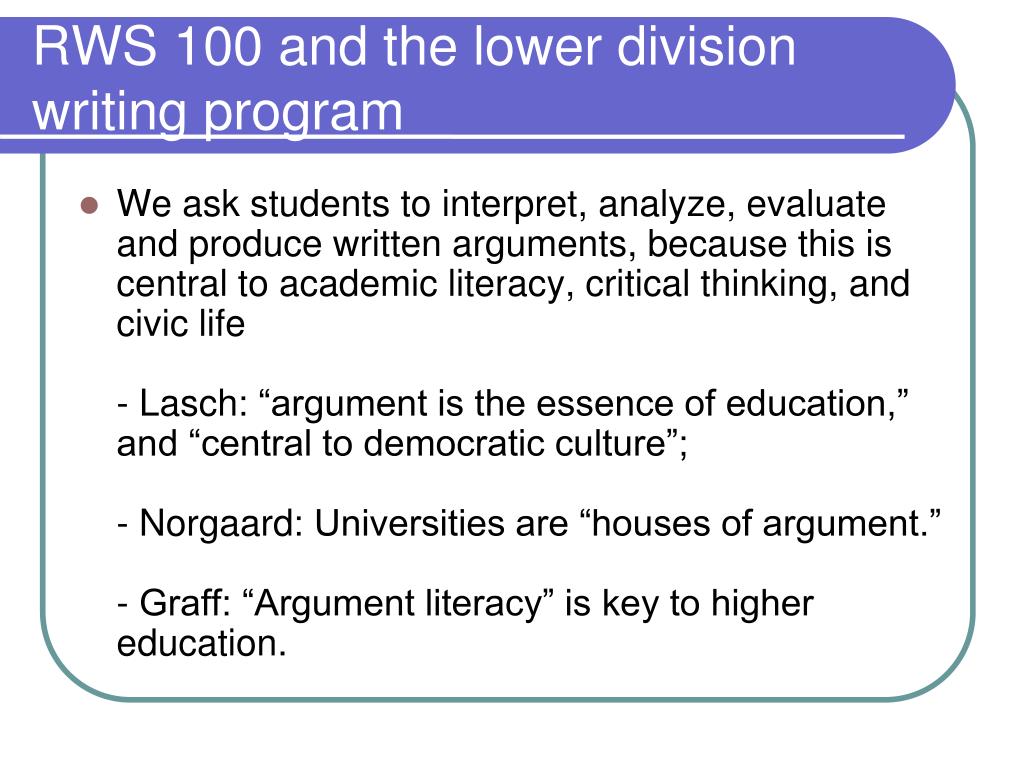 RWS 100 and the lower division writing program

We ask students to interpret, analyze, evaluate and produce written arguments, because this is central to academic literacy, critical thinking, and civic life

- Lasch: “argument is the essence of education,” and “central to democratic culture”;

- Norgaard: Universities are “houses of argument.”

- Graff: “Argument literacy” is key to higher education.